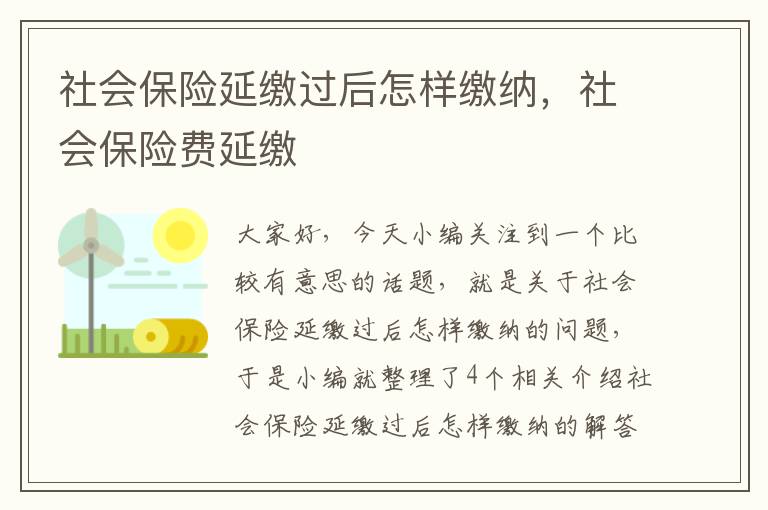 社会保险延缴过后怎样缴纳，社会保险费延缴

大家好，今天小编关注到一个比较有意思的话题，就是关于社会保险延缴过后怎样缴纳的问题，于是小编就整理了4个相关介绍社会保险延缴过后怎样缴纳的解答